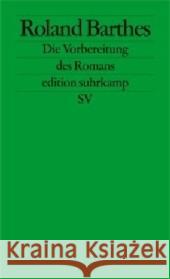 Roland Barthes
Die Vorbereitung des Romans
edition suhrkamp
SV

Kraina Książek